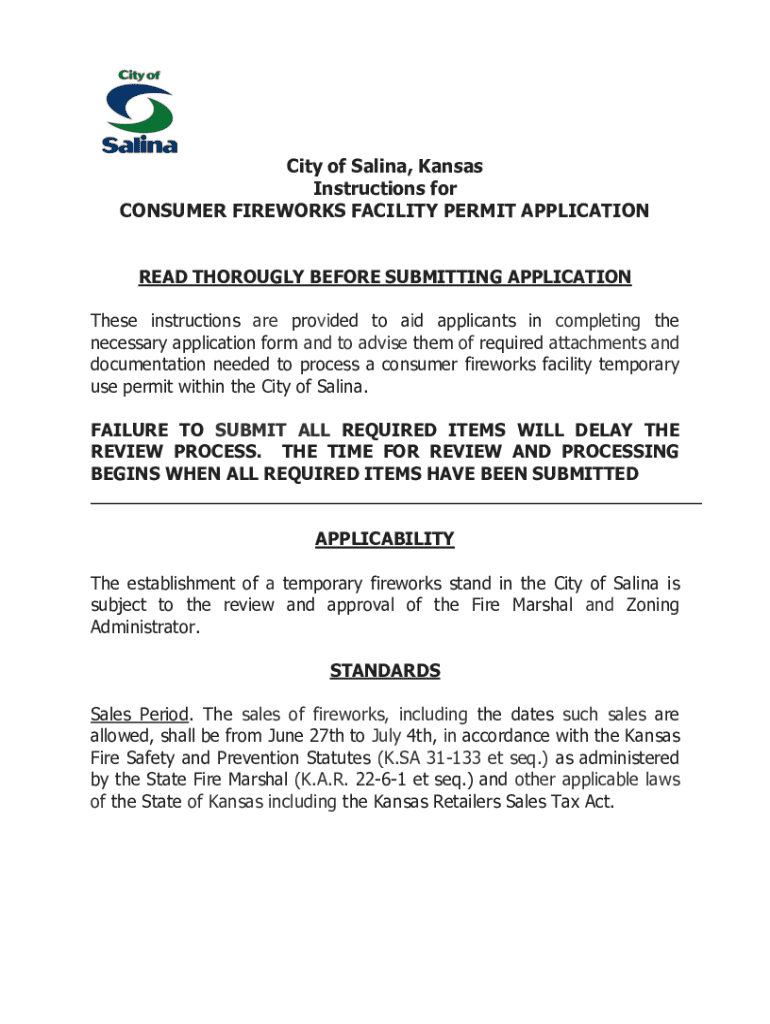 City of
Salina

City of Salina, Kansas
Instructions for
CONSUMER FIREWORKS FACILITY PERMIT APPLICATION

READ THOROUGLY BEFORE SUBMITTING APPLICATION

These instructions are provided to aid applicants in completing the necessary application form and to advise them of required attachments and documentation needed to process a consumer fireworks facility temporary use permit within the City of Salina.

FAILURE TO SUBMIT ALL REQUIRED ITEMS WILL DELAY THE REVIEW PROCESS. THE TIME FOR REVIEW AND PROCESSING BEGINS WHEN ALL REQUIRED ITEMS HAVE BEEN SUBMITTED

APPLICABILITY

The establishment of a temporary fireworks stand in the City of Salina is subject to the review and approval of the Fire Marshal and Zoning Administrator.

STANDARDS

Sales Period. The sales of fireworks, including the dates such sales are allowed, shall be from June 27th to July 4th, in accordance with the Kansas Fire Safety and Prevention Statutes (K.SA 31-133 et seq.) as administered by the State Fire Marshal (K.A.R. 22-6-1 et seq.) and other applicable laws of the State of Kansas including the Kansas Retailers Sales Tax Act.